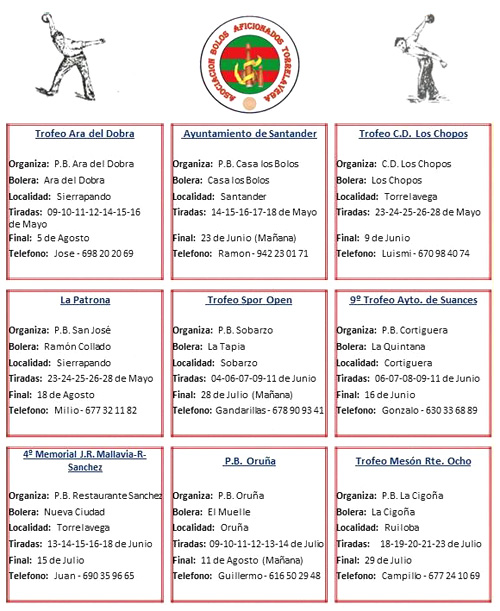 ASOCIACION BOLOS AFICIONADOS TORRELAVEGA

Trofeo Ara del Dobra

Organiza: P.B. Ara del Dobra
Bolera: Ara del Dobra
Localidad: Sierrapando
Tiradas: 09-10-11-12-14-15-16 de Mayo
Final: 5 de Agosto
Telefono: Jose - 698 20 20 69

Ayuntamiento de Santander

Organiza: P.B. Casa los Bolos
Bolera: Casa los Bolos
Localidad: Santander
Tiradas: 14-15-16-17-18 de Mayo
Final: 23 de Junio (Mañana)
Telefono: Ramon - 942 23 01 71

Trofeo C.D. Los Chopos

Organiza: C.D. Los Chopos
Bolera: Los Chopos
Localidad: Torrelavega
Tiradas: 23-24-25-26-28 de Mayo
Final: 9 de Junio
Telefono: Luismi - 670 98 40 74

La Patrona

Organiza: P.B. San José
Bolera: Ramón Collado
Localidad: Sierrapando
Tiradas: 23-24-25-26-28 de Mayo
Final: 18 de Agosto
Telefono: Milio - 677 32 11 82

Trofeo Spor Open

Organiza: P.B. Sobarzo
Bolera: La Tapia
Localidad: Sobarzo
Tiradas: 04-06-07-09-11 de Junio
Final: 28 de Julio (Mañana)
Telefono: Gandarillas - 678 90 93 41

9º Trofeo Ayto. de Suances

Organiza: P.B. Cortiguera
Bolera: La Quintana
Localidad: Cortiguera
Tiradas: 06-07-08-09-11 de Junio
Final: 16 de Junio
Telefono: Gonzalo - 630 33 68 89

4º Memorial J.R. Mallavia-R-Sanchez

Organiza: P.B. Restaurante Sanchez
Bolera: Nueva Ciudad
Localidad: Torrelavega
Tiradas: 13-14-15-16-18 de Junio
Final: 15 de Julio
Telefono: Juan - 690 35 96 65

P.B. Oruña

Organiza: P.B. Oruña
Bolera: El Muelle
Localidad: Oruña
Tiradas: 09-10-11-12-13-14 de Julio
Final: 11 de Agosto (Mañana)
Telefono: Guillermo - 616 50 29 48

Trofeo Mesón Rte. Ocho

Organiza: P.B. La Cigoña
Bolera: La Cigoña
Localidad: Ruiloba
Tiradas: 18-19-20-21-23 de Julio
Final: 29 de Julio
Telefono: Campillo - 677 24 10 69